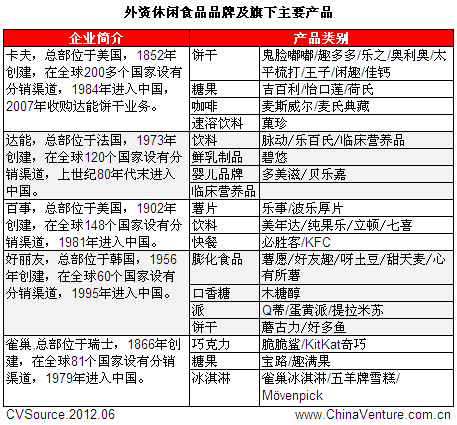 外资休闲食品品牌及旗下主要产品

| 企业简介 | 产品类别 | |
|---|---|---|
| 卡夫，总部位于美国，1852年创建，在全球200多个国家设有分销渠道，1984年进入中国，2007年收购达能饼干业务。 | 饼干 | 鬼脸嘟嘟/趣多多/乐之/奥利奥/太平梳打/王子/闲趣/佳钙 |
| | 糖果 | 吉百利/怡口莲/荷氏 |
| | 咖啡 | 麦斯威尔/麦氏典藏 |
| | 速溶饮料 | 菓珍 |
| 达能，总部位于法国，1973年创建，在全球120个国家设有分销渠道，上世纪80年代末进入中国。 | 饮料 | 脉动/乐百氏/临床营养品 |
| | 鲜乳制品 | 碧悠 |
| | 婴儿品牌 | 多美滋/贝乐嘉 |
| | 临床营养品 | |
| 百事，总部位于美国，1902年创建，在全球148个国家设有分销渠道，1981年进入中国。 | 薯片 | 乐事/波乐厚片 |
| | 饮料 | 美年达/纯果乐/立顿/七喜 |
| | 快餐 | 必胜客/KFC |
| 好丽友，总部位于韩国，1956年创建，在全球60个国家设有分销渠道，1995年进入中国。 | 膨化食品 | 薯愿/好友趣/呀土豆/甜天麦/心有所薯 |
| | 口香糖 | 木糖醇 |
| | 派 | Q蒂/蛋黄派/提拉米苏 |
| | 饼干 | 蘑古力/好多鱼 |
| 雀巢,总部位于瑞士，1866年创建，在全球81个国家设有分销渠道，1979年进入中国。 | 巧克力 | 脆脆鲨/KitKat奇巧 |
| | 糖果 | 宝路/趣满果 |
| | 冰淇淋 | 雀巢冰淇淋/五羊牌雪糕/Mövenpick |

CVSource.2012.06
www.ChinaVenture.com.cn